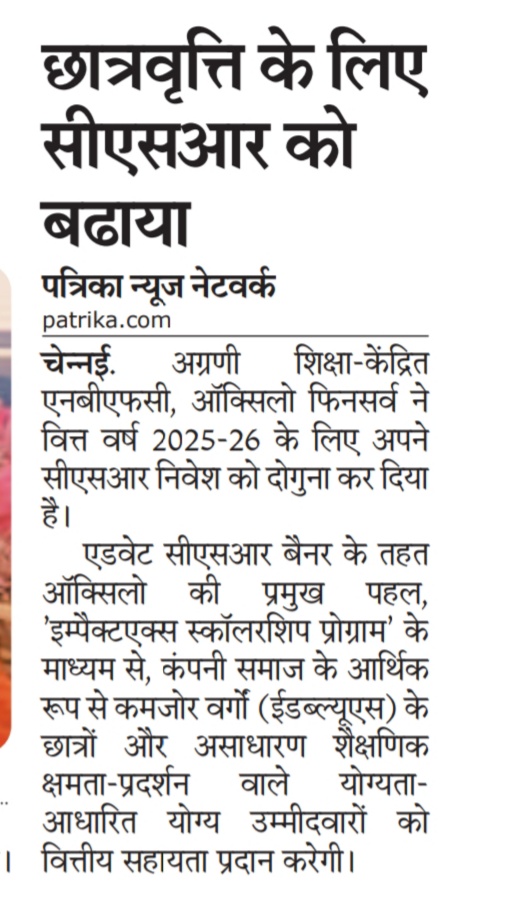 छात्रवृत्ति के लिए सीएसआर को बढाया

पत्रिका न्यूज नेटवर्क
patrika.com

चेन्नई. अग्रणी शिक्षा-केंद्रित एनबीएफसी, ऑक्सिलो फिनसर्व ने वित्त वर्ष 2025-26 के लिए अपने सीएसआर निवेश को दोगुना कर दिया है।

एडवेट सीएसआर बैनर के तहत ऑक्सिलो की प्रमुख पहल, 'इम्पैक्टएक्स स्कॉलरशिप प्रोग्राम' के माध्यम से, कंपनी समाज के आर्थिक रूप से कमजोर वर्गों (ईडब्ल्यूएस) के छात्रों और असाधारण शैक्षणिक क्षमता-प्रदर्शन वाले योग्यता-आधारित योग्य उम्मीदवारों को वित्तीय सहायता प्रदान करेगी।